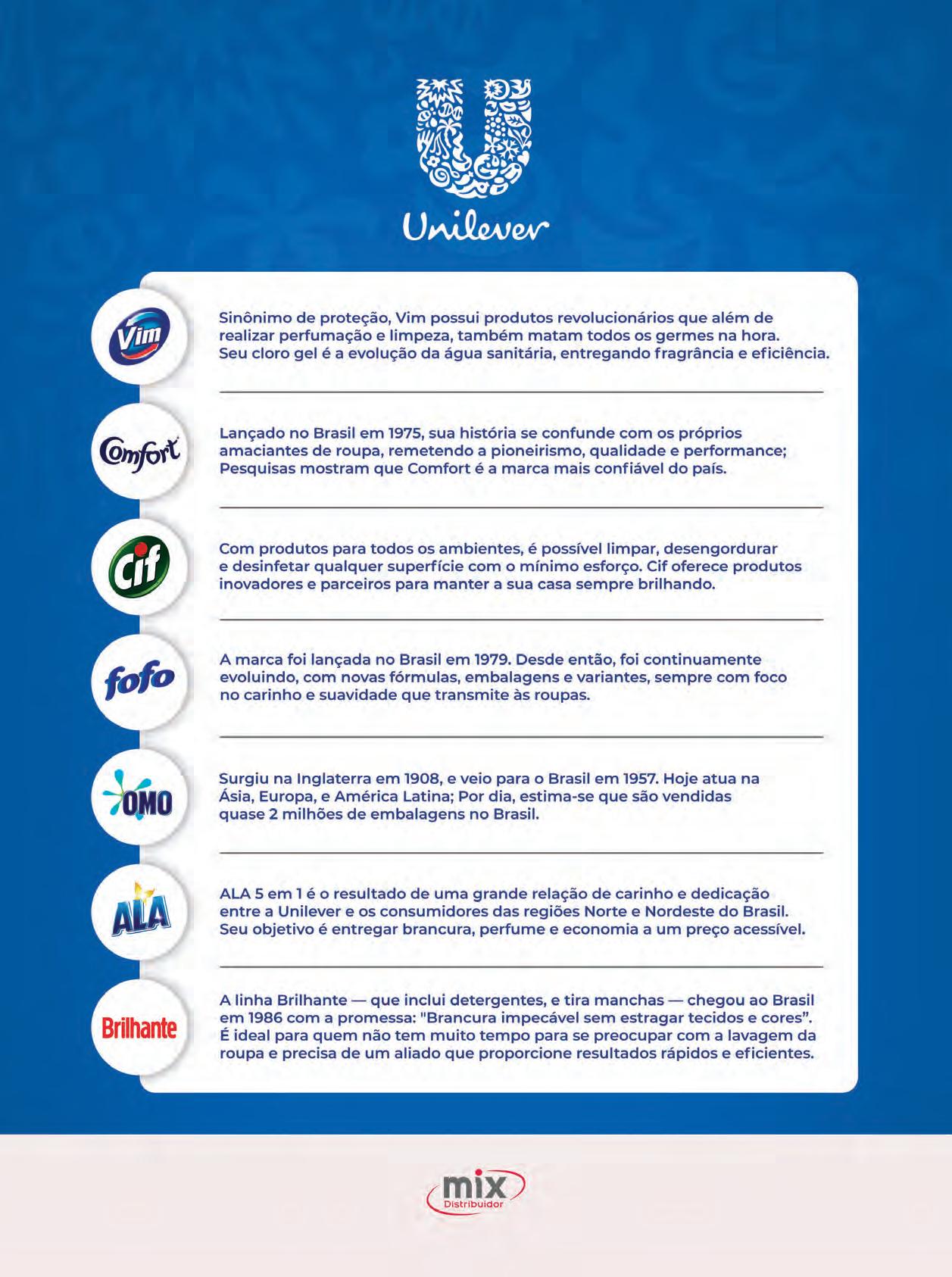 Unilever

Vim

Sinônimo de proteção, Vim possui produtos revolucionários que além de realizar perfumação e limpeza, também matam todos os germes na hora. Seu cloro gel é a evolução da água sanitária, entregando fragrância e eficiência.

Comfort

Lançado no Brasil em 1975, sua história se confunde com os próprios amaciantes de roupa, remetendo a pioneirismo, qualidade e performance; Pesquisas mostram que Comfort é a marca mais confiável do país.

Cif

Com produtos para todos os ambientes, é possível limpar, desengordurar e desinfetar qualquer superfície com o mínimo esforço. Cif oferece produtos inovadores e parceiros para manter a sua casa sempre brilhando.

fofo

A marca foi lançada no Brasil em 1979. Desde então, foi continuamente evoluindo, com novas fórmulas, embalagens e variantes, sempre com foco no carinho e suavidade que transmite às roupas.

OMO

Surgiu na Inglaterra em 1908, e veio para o Brasil em 1957. Hoje atua na Ásia, Europa, e América Latina; Por dia, estima-se que são vendidas quase 2 milhões de embalagens no Brasil.

ALA

ALA 5 em 1 é o resultado de uma grande relação de carinho e dedicação entre a Unilever e os consumidores das regiões Norte e Nordeste do Brasil. Seu objetivo é entregar brancura, perfume e economia a um preço acessível.

Brilhante

A linha Brilhante — que inclui detergentes, e tira manchas — chegou ao Brasil em 1986 com a promessa: "Brancura impecável sem estragar tecidos e cores". É ideal para quem não tem muito tempo para se preocupar com a lavagem da roupa e precisa de um aliado que proporcione resultados rápidos e eficientes.

mix
Distribuidor